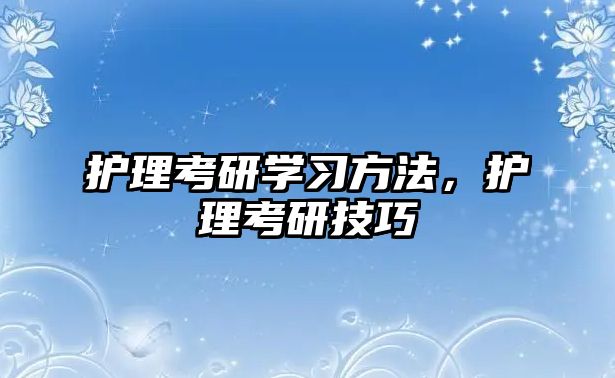 护理考研学习方法，护理考研技巧